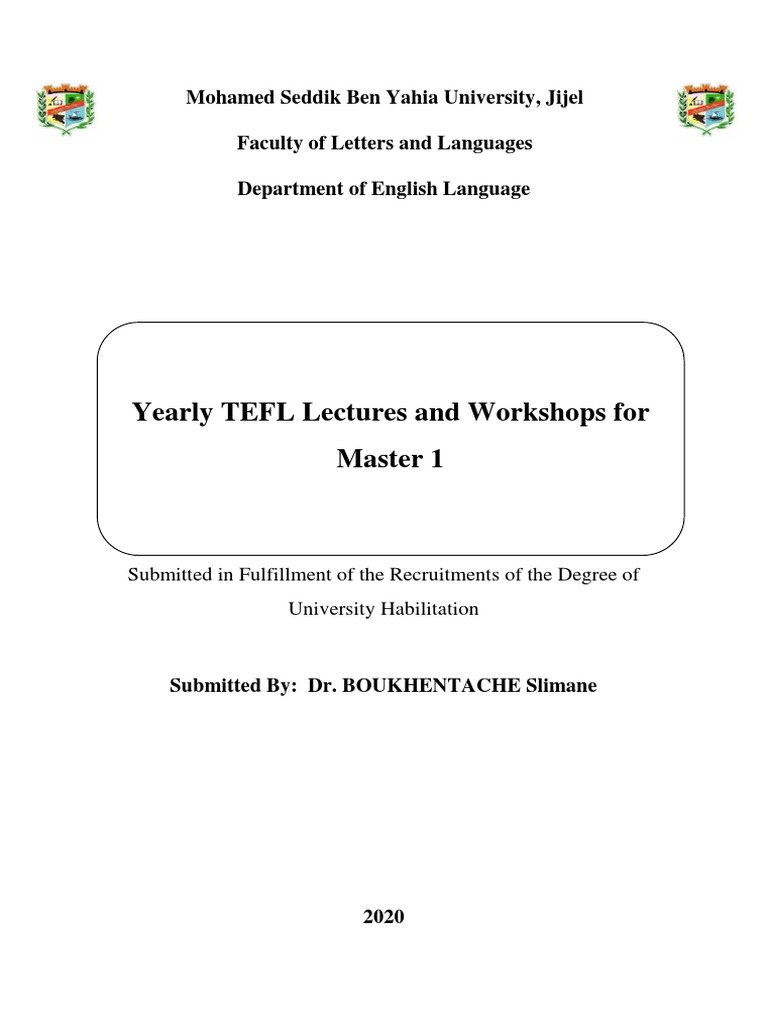 Mohamed Seddik Ben Yahia University, Jijel

Faculty of Letters and Languages

Department of English Language

Yearly TEFL Lectures and Workshops for Master 1

Submitted in Fulfillment of the Recruitments of the Degree of University Habilitation

Submitted By: Dr. BOUKHENTACHE Slimane

2020